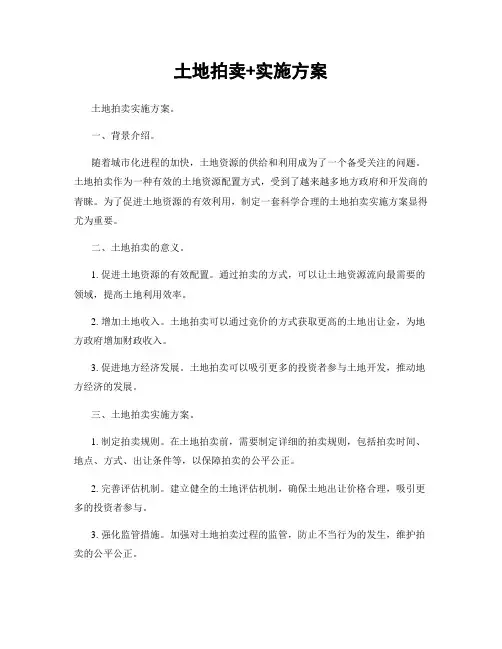 土地拍卖+实施方案

土地拍卖实施方案。

一、背景介绍。

随着城市化进程的加快，土地资源的供给和利用成为了一个备受关注的问题。土地拍卖作为一种有效的土地资源配置方式，受到了越来越多地方政府和开发商的青睐。为了促进土地资源的有效利用，制定一套科学合理的土地拍卖实施方案显得尤为重要。

二、土地拍卖的意义。

1. 促进土地资源的有效配置。通过拍卖的方式，可以让土地资源流向最需要的领域，提高土地利用效率。

2. 增加土地收入。土地拍卖可以通过竞价的方式获取更高的土地出让金，为地方政府增加财政收入。

3. 促进地方经济发展。土地拍卖可以吸引更多的投资者参与土地开发，推动地方经济的发展。

三、土地拍卖实施方案。

1. 制定拍卖规则。在土地拍卖前，需要制定详细的拍卖规则，包括拍卖时间、地点、方式、出让条件等，以保障拍卖的公平公正。

2. 完善评估机制。建立健全的土地评估机制，确保土地出让价格合理，吸引更多的投资者参与。

3. 强化监管措施。加强对土地拍卖过程的监管，防止不当行为的发生，维护拍卖的公平公正。